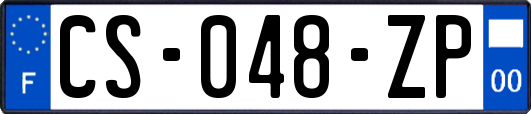 F
CS-048-ZP
00